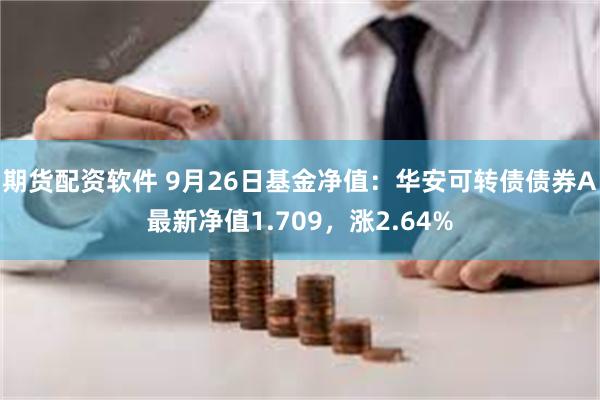 期货配资软件 9月26日基金净值：华安可转债债券A最新净值1.709，涨2.64%